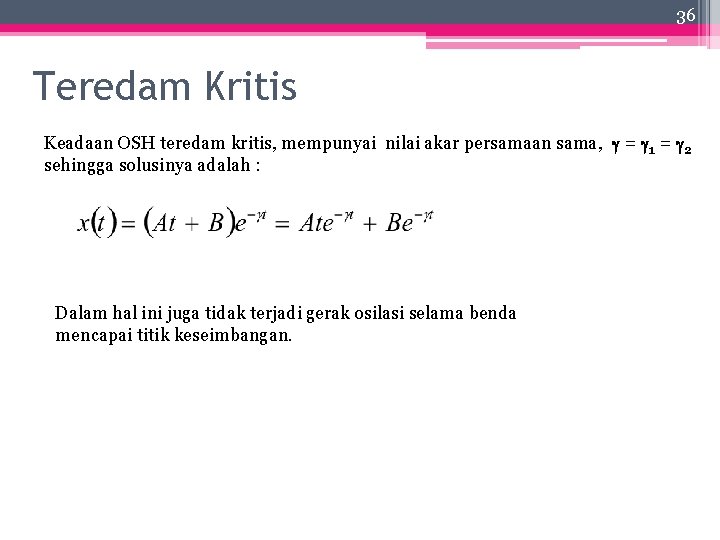 36

Teredam Kritis

Keadaan OSH teredam kritis, mempunyai nilai akar persamaan sama, $\gamma = \gamma_1 = \gamma_2$ sehingga solusinya adalah :

$x(t) = (At + B)e^{-\gamma t} = Ate^{-\gamma t} + Be^{-\gamma t}$

Dalam hal ini juga tidak terjadi gerak osilasi selama benda mencapai titik keseimbangan.